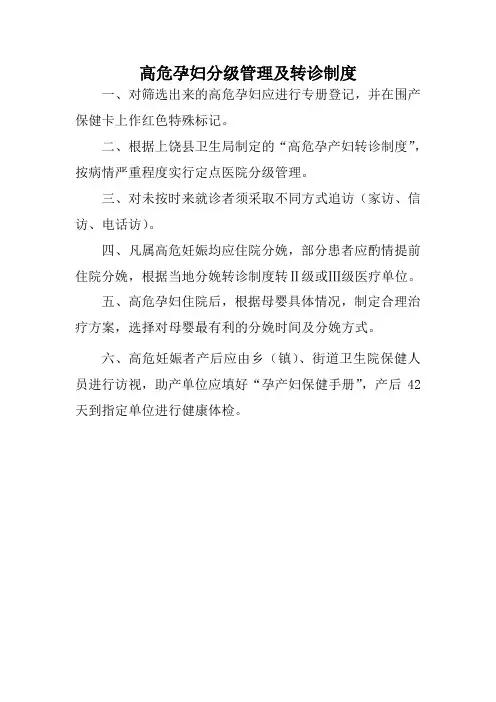 高危孕妇分级管理及转诊制度

一、对筛选出来的高危孕妇应进行专册登记，并在围产保健卡上作红色特殊标记。

二、根据上饶县卫生局制定的“高危孕产妇转诊制度”，按病情严重程度实行定点医院分级管理。

三、对未按时来就诊者须采取不同方式追访（家访、信访、电话访）。

四、凡属高危妊娠均应住院分娩，部分患者应酌情提前住院分娩，根据当地分娩转诊制度转Ⅱ级或Ⅲ级医疗单位。

五、高危孕妇住院后，根据母婴具体情况，制定合理治疗方案，选择对母婴最有利的分娩时间及分娩方式。

六、高危妊娠者产后应由乡（镇）、街道卫生院保健人员进行访视，助产单位应填好“孕产妇保健手册”，产后 42 天到指定单位进行健康体检。